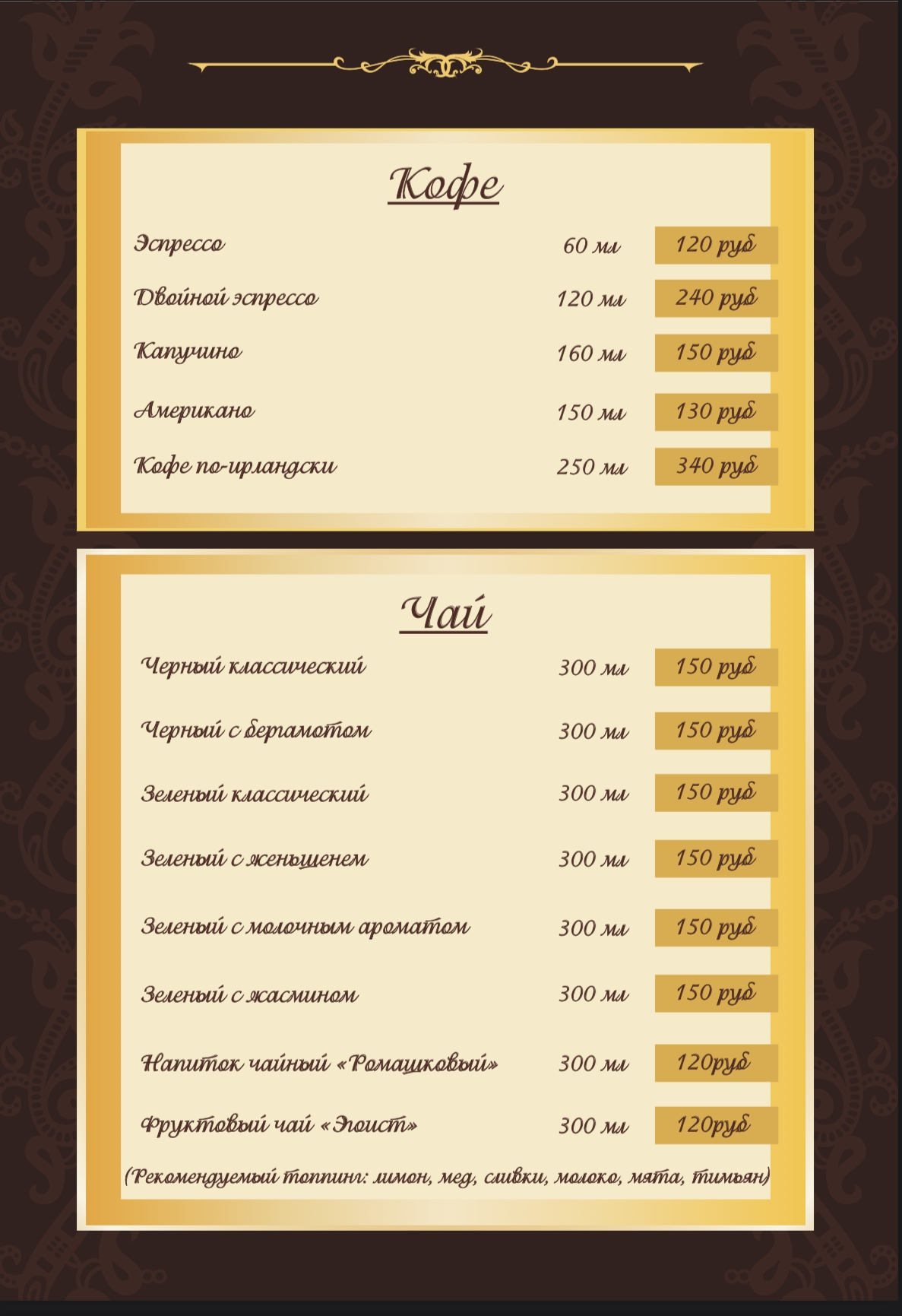 Кофе

| | | |
|---|---|---|
| Эспрессо | 60 мл | 120 руб |
| Двойной эспрессо | 120 мл | 240 руб |
| Капучино | 160 мл | 150 руб |
| Американо | 150 мл | 130 руб |
| Кофе по-ирландски | 250 мл | 340 руб |

Чай

| | | |
|---|---|---|
| Черный классический | 300 мл | 150 руб |
| Черный с бергамотом | 300 мл | 150 руб |
| Зеленый классический | 300 мл | 150 руб |
| Зеленый с женьшенем | 300 мл | 150 руб |
| Зеленый с молочным ароматом | 300 мл | 150 руб |
| Зеленый с жасмином | 300 мл | 150 руб |
| Напиток чайный «Ромашковый» | 300 мл | 120руб |
| Фруктовый чай «Эгоист» | 300 мл | 120руб |

(Рекомендуемый топпинг: лимон, мед, сливки, молоко, мята, тимьян)